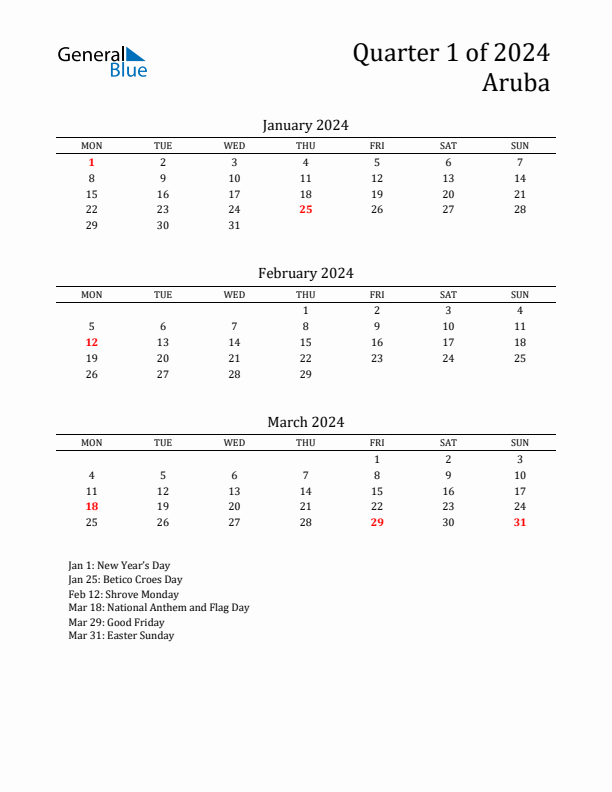 General Blue

Quarter 1 of 2024
Aruba

January 2024

| MON | TUE | WED | THU | FRI | SAT | SUN |
|---|---|---|---|---|---|---|
| 1 | 2 | 3 | 4 | 5 | 6 | 7 |
| 8 | 9 | 10 | 11 | 12 | 13 | 14 |
| 15 | 16 | 17 | 18 | 19 | 20 | 21 |
| 22 | 23 | 24 | 25 | 26 | 27 | 28 |
| 29 | 30 | 31 | | | | |

February 2024

| MON | TUE | WED | THU | FRI | SAT | SUN |
|---|---|---|---|---|---|---|
| | | | 1 | 2 | 3 | 4 |
| 5 | 6 | 7 | 8 | 9 | 10 | 11 |
| 12 | 13 | 14 | 15 | 16 | 17 | 18 |
| 19 | 20 | 21 | 22 | 23 | 24 | 25 |
| 26 | 27 | 28 | 29 | | | |

March 2024

| MON | TUE | WED | THU | FRI | SAT | SUN |
|---|---|---|---|---|---|---|
| | | | | 1 | 2 | 3 |
| 4 | 5 | 6 | 7 | 8 | 9 | 10 |
| 11 | 12 | 13 | 14 | 15 | 16 | 17 |
| 18 | 19 | 20 | 21 | 22 | 23 | 24 |
| 25 | 26 | 27 | 28 | 29 | 30 | 31 |

Jan 1: New Year's Day
Jan 25: Betico Croes Day
Feb 12: Shrove Monday
Mar 18: National Anthem and Flag Day
Mar 29: Good Friday
Mar 31: Easter Sunday